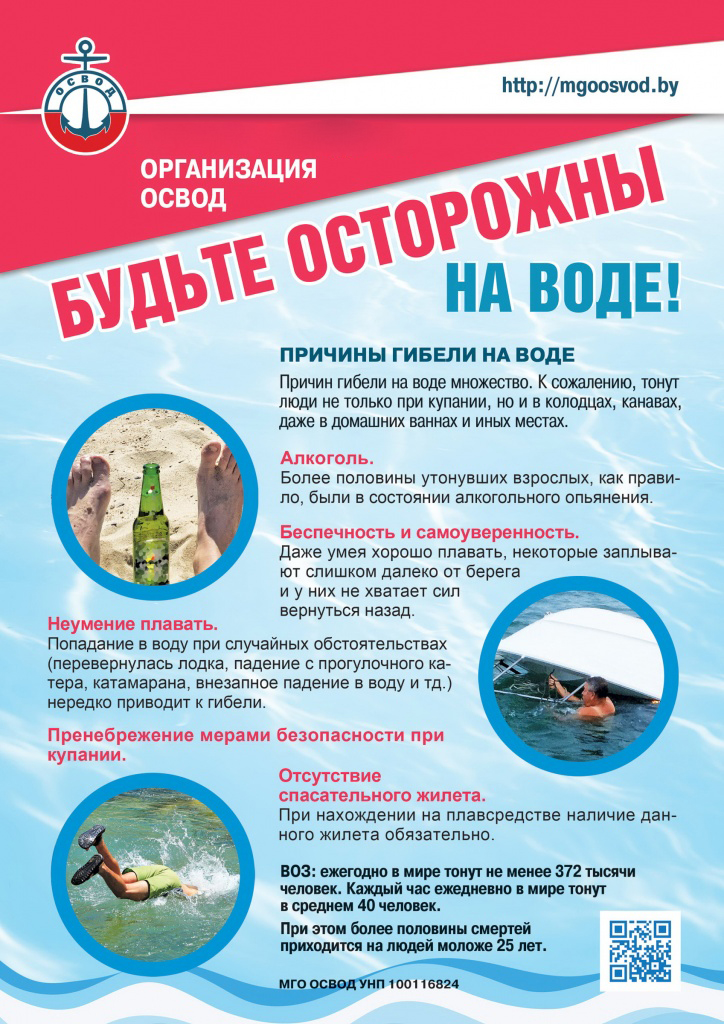 ОСВОД

http://mgoosvod.by

ОРГАНИЗАЦИЯ ОСВОД

БУДЬТЕ ОСТОРОЖНЫ НА ВОДЕ!

ПРИЧИНЫ ГИБЕЛИ НА ВОДЕ

Причин гибели на воде множество. К сожалению, тонут люди не только при купании, но и в колодцах, канавах, даже в домашних ваннах и иных местах.

Алкоголь.
Более половины утонувших взрослых, как правило, были в состоянии алкогольного опьянения.

Беспечность и самоуверенность.
Даже умея хорошо плавать, некоторые заплывают слишком далеко от берега и у них не хватает сил вернуться назад.

Неумение плавать.
Попадание в воду при случайных обстоятельствах (перевернулась лодка, падение с прогулочного катера, катамарана, внезапное падение в воду и тд.) нередко приводит к гибели.

Пренебрежение мерами безопасности при купании.

Отсутствие спасательного жилета.
При нахождении на плавсредстве наличие данного жилета обязательно.

ВОЗ: ежегодно в мире тонут не менее 372 тысячи человек. Каждый час ежедневно в мире тонут в среднем 40 человек.

При этом более половины смертей приходится на людей моложе 25 лет.

МГО ОСВОД УНП 100116824